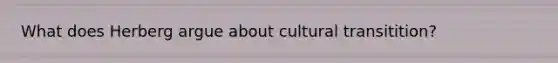 What does Herberg argue about cultural transitition?